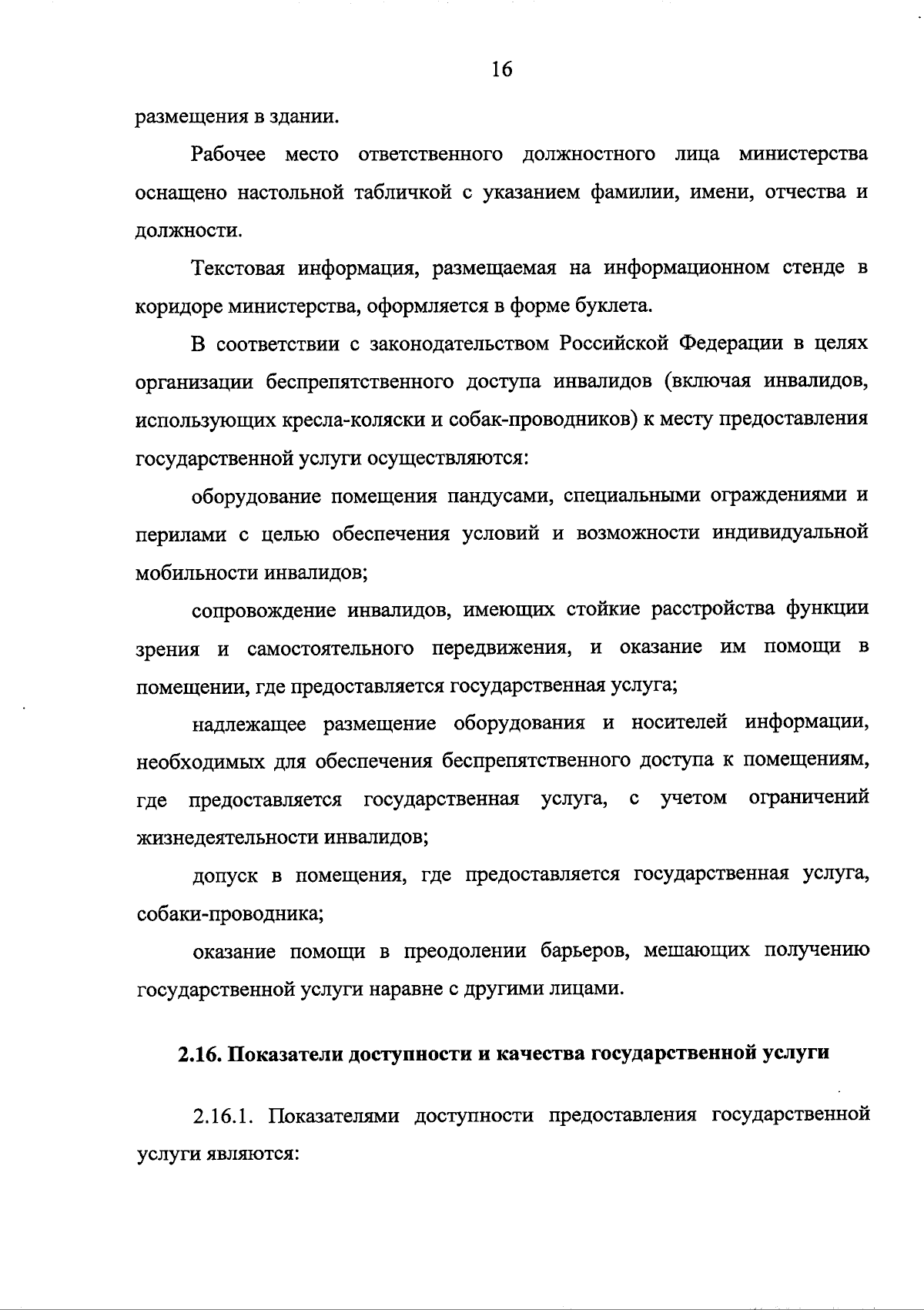 16

размещения в здании.

Рабочее место ответственного должностного лица министерства оснащено настольной табличкой с указанием фамилии, имени, отчества и должности.

Текстовая информация, размещаемая на информационном стенде в коридоре министерства, оформляется в форме буклета.

В соответствии с законодательством Российской Федерации в целях организации беспрепятственного доступа инвалидов (включая инвалидов, использующих кресла-коляски и собак-проводников) к месту предоставления государственной услуги осуществляются:

оборудование помещения пандусами, специальными ограждениями и перилами с целью обеспечения условий и возможности индивидуальной мобильности инвалидов;

сопровождение инвалидов, имеющих стойкие расстройства функции зрения и самостоятельного передвижения, и оказание им помощи в помещении, где предоставляется государственная услуга;

надлежащее размещение оборудования и носителей информации, необходимых для обеспечения беспрепятственного доступа к помещениям, где предоставляется государственная услуга, с учетом ограничений жизнедеятельности инвалидов;

допуск в помещения, где предоставляется государственная услуга, собаки-проводника;

оказание помощи в преодолении барьеров, мешающих получению государственной услуги наравне с другими лицами.

2.16. Показатели доступности и качества государственной услуги

2.16.1. Показателями доступности предоставления государственной услуги являются: